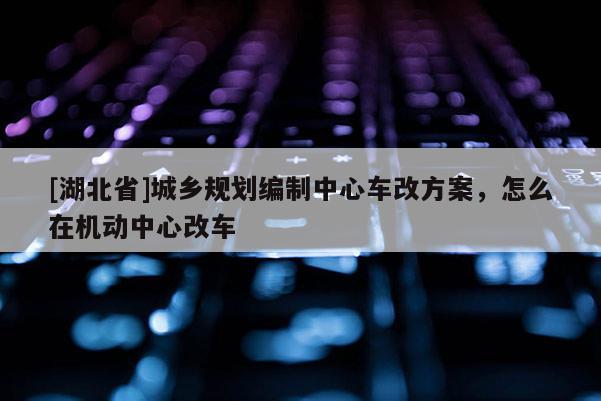 [湖北省]城乡规划编制中心车改方案，怎么在机动中心改车